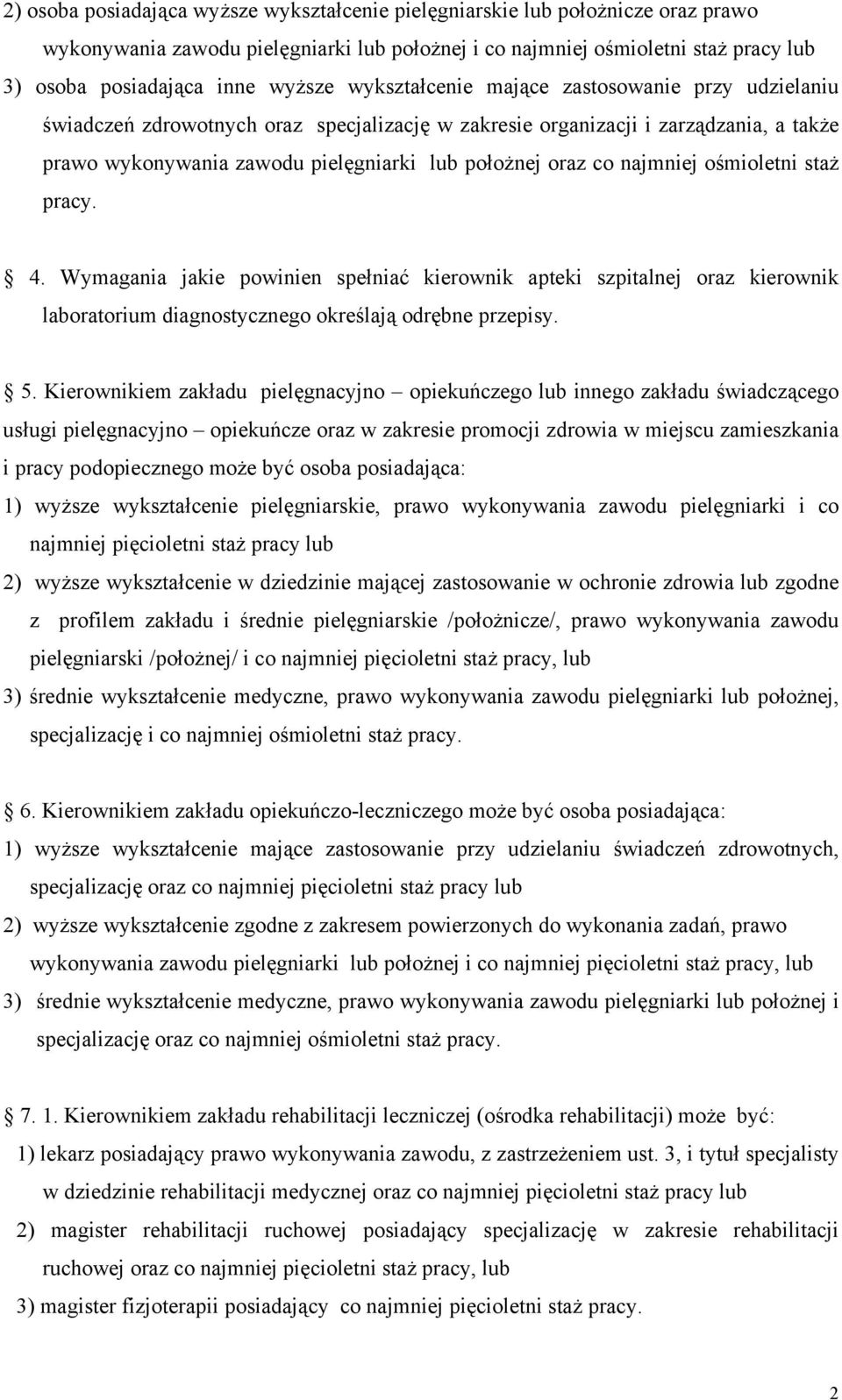 2) osoba posiadająca wyższe wykształcenie pielęgniarskie lub położnicze oraz prawo wykonywania zawodu pielęgniarki lub położnej i co najmniej ośmioletni staż pracy lub

3) osoba posiadająca inne wyższe wykształcenie mające zastosowanie przy udzielaniu świadczeń zdrowotnych oraz specjalizację w zakresie organizacji i zarządzania, a także prawo wykonywania zawodu pielęgniarki lub położnej oraz co najmniej ośmioletni staż pracy.

4. Wymagania jakie powinien spełniać kierownik apteki szpitalnej oraz kierownik laboratorium diagnostycznego określają odrębne przepisy.

5. Kierownikiem zakładu pielęgnacyjno – opiekuńczego lub innego zakładu świadczącego usługi pielęgnacyjno – opiekuńcze oraz w zakresie promocji zdrowia w miejscu zamieszkania i pracy podopiecznego może być osoba posiadająca:

1) wyższe wykształcenie pielęgniarskie, prawo wykonywania zawodu pielęgniarki i co najmniej pięcioletni staż pracy lub

2) wyższe wykształcenie w dziedzinie mającej zastosowanie w ochronie zdrowia lub zgodne z profilem zakładu i średnie pielęgniarskie /położnicze/, prawo wykonywania zawodu pielęgniarski /położnej/ i co najmniej pięcioletni staż pracy, lub

3) średnie wykształcenie medyczne, prawo wykonywania zawodu pielęgniarki lub położnej, specjalizację i co najmniej ośmioletni staż pracy.

6. Kierownikiem zakładu opiekuńczo-leczniczego może być osoba posiadająca:

1) wyższe wykształcenie mające zastosowanie przy udzielaniu świadczeń zdrowotnych, specjalizację oraz co najmniej pięcioletni staż pracy lub

2) wyższe wykształcenie zgodne z zakresem powierzonych do wykonania zadań, prawo wykonywania zawodu pielęgniarki lub położnej i co najmniej pięcioletni staż pracy, lub

3) średnie wykształcenie medyczne, prawo wykonywania zawodu pielęgniarki lub położnej i specjalizację oraz co najmniej ośmioletni staż pracy.

7. 1. Kierownikiem zakładu rehabilitacji leczniczej (ośrodka rehabilitacji) może być:

1) lekarz posiadający prawo wykonywania zawodu, z zastrzeżeniem ust. 3, i tytuł specjalisty w dziedzinie rehabilitacji medycznej oraz co najmniej pięcioletni staż pracy lub

2) magister rehabilitacji ruchowej posiadający specjalizację w zakresie rehabilitacji ruchowej oraz co najmniej pięcioletni staż pracy, lub

3) magister fizjoterapii posiadający co najmniej pięcioletni staż pracy.

2